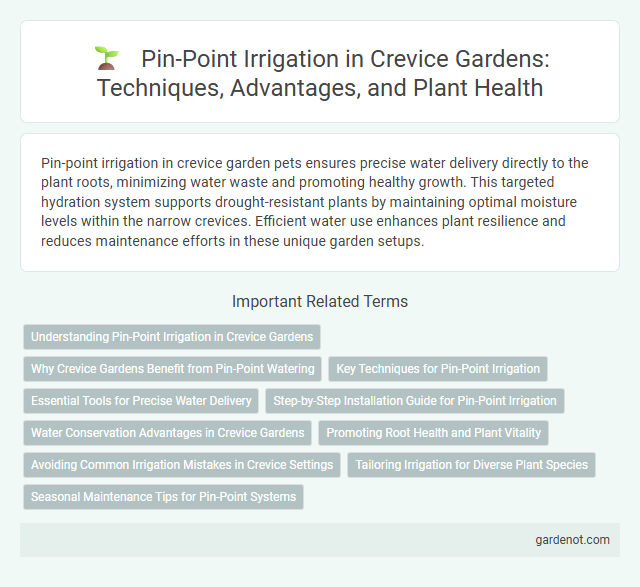 Pin-Point Irrigation in Crevice Gardens: Techniques, Advantages, and Plant Health

Pin-point irrigation in crevice garden pets ensures precise water delivery directly to the plant roots, minimizing water waste and promoting healthy growth. This targeted hydration system supports drought-resistant plants by maintaining optimal moisture levels within the narrow crevices. Efficient water use enhances plant resilience and reduces maintenance efforts in these unique garden setups.

Important Related Terms

Understanding Pin-Point Irrigation in Crevice Gardens

Why Crevice Gardens Benefit from Pin-Point Watering

Key Techniques for Pin-Point Irrigation

Essential Tools for Precise Water Delivery

Step-by-Step Installation Guide for Pin-Point Irrigation

Water Conservation Advantages in Crevice Gardens

Promoting Root Health and Plant Vitality

Avoiding Common Irrigation Mistakes in Crevice Settings

Tailoring Irrigation for Diverse Plant Species

Seasonal Maintenance Tips for Pin-Point Systems

gardenot.com